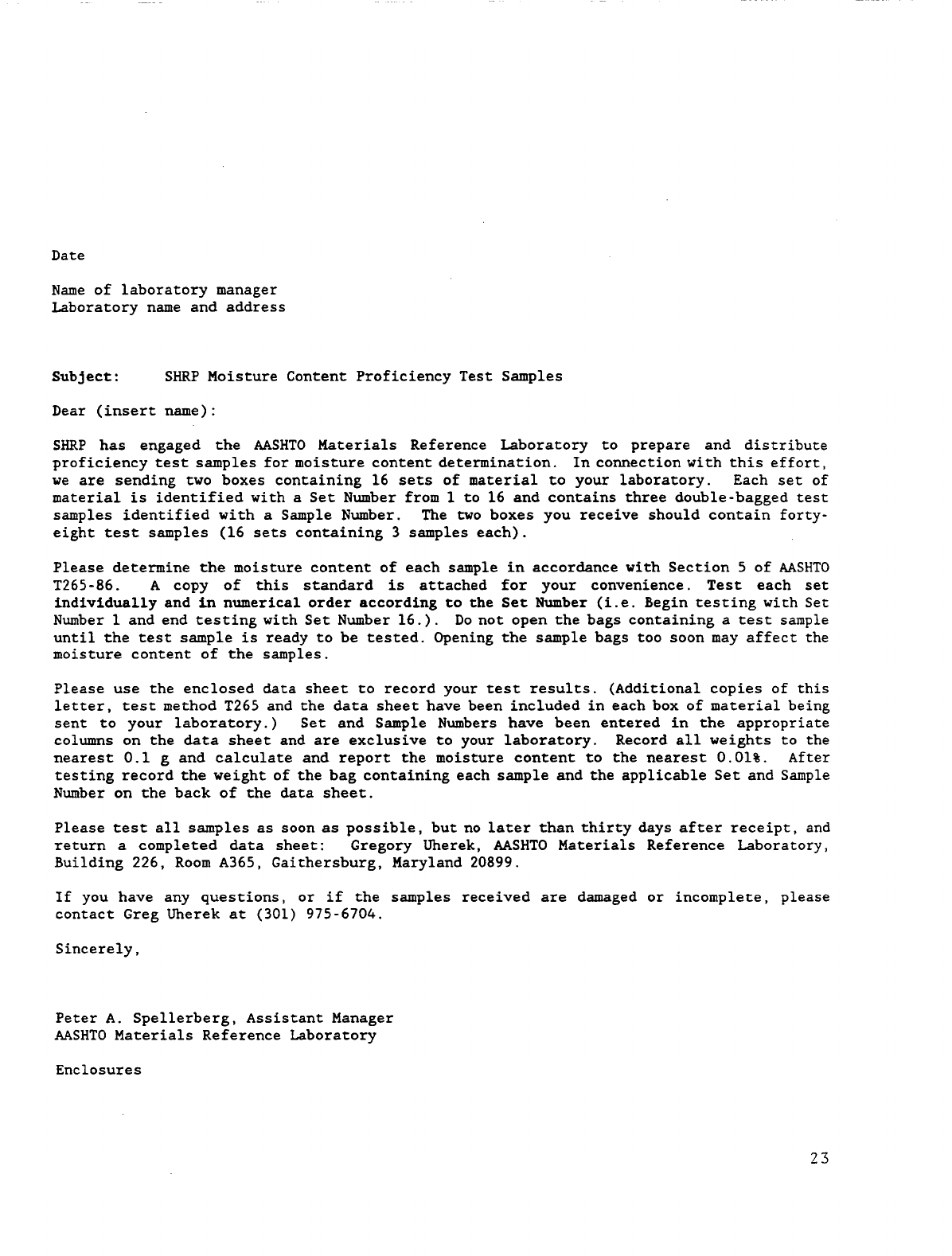 Date

Name of laboratory manager
Laboratory name and address

Subject: SHRP Moisture Content Proficiency Test Samples

Dear (insert name):

SHRP has engaged the AASHTO Materials Reference Laboratory to prepare and distribute proficiency test samples for moisture content determination. In connection with this effort, we are sending two boxes containing 16 sets of material to your laboratory. Each set of material is identified with a Set Number from 1 to 16 and contains three double-bagged test samples identified with a Sample Number. The two boxes you receive should contain forty-eight test samples (16 sets containing 3 samples each).

Please determine the moisture content of each sample in accordance with Section 5 of AASHTO T265-86. A copy of this standard is attached for your convenience. Test each set individually and in numerical order according to the Set Number (i.e. Begin testing with Set Number 1 and end testing with Set Number 16.). Do not open the bags containing a test sample until the test sample is ready to be tested. Opening the sample bags too soon may affect the moisture content of the samples.

Please use the enclosed data sheet to record your test results. (Additional copies of this letter, test method T265 and the data sheet have been included in each box of material being sent to your laboratory.) Set and Sample Numbers have been entered in the appropriate columns on the data sheet and are exclusive to your laboratory. Record all weights to the nearest 0.1 g and calculate and report the moisture content to the nearest 0.01%. After testing record the weight of the bag containing each sample and the applicable Set and Sample Number on the back of the data sheet.

Please test all samples as soon as possible, but no later than thirty days after receipt, and return a completed data sheet: Gregory Uherek, AASHTO Materials Reference Laboratory, Building 226, Room A365, Gaithersburg, Maryland 20899.

If you have any questions, or if the samples received are damaged or incomplete, please contact Greg Uherek at (301) 975-6704.

Sincerely,

Peter A. Spellerberg, Assistant Manager
AASHTO Materials Reference Laboratory

Enclosures

23